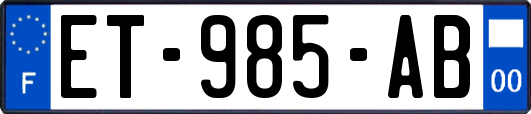 F
ET-985-AB
00